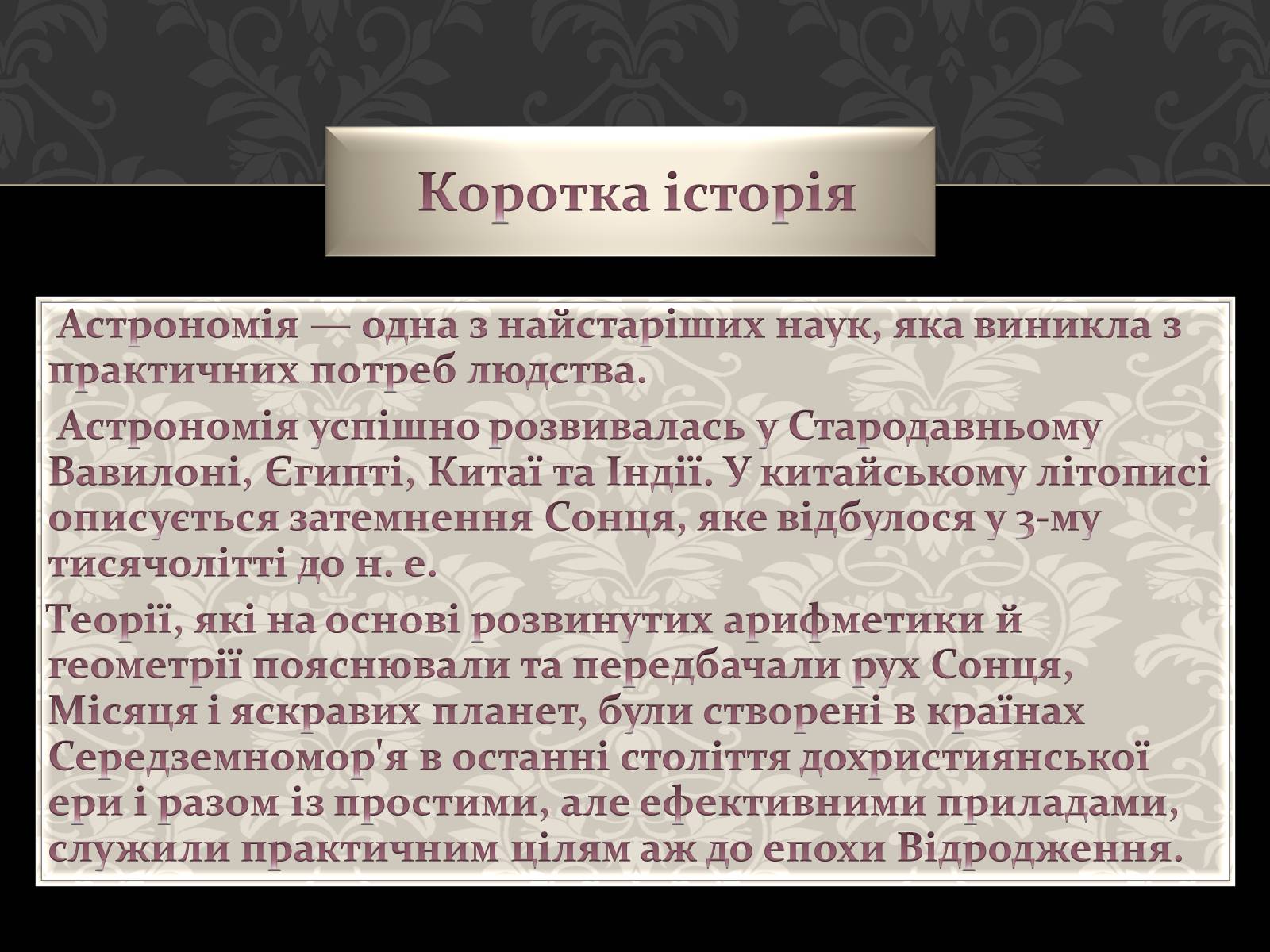 Коротка історія

Астрономія — одна з найстаріших наук, яка виникла з практичних потреб людства.

Астрономія успішно розвивалась у Стародавньому Вавилоні, Єгипті, Китаї та Індії. У китайському літописі описується затемнення Сонця, яке відбулося у 3-му тисячолітті до н. е.

Теорії, які на основі розвинутих арифметики й геометрії пояснювали та передбачали рух Сонця, Місяця і яскравих планет, були створені в країнах Середземномор'я в останні століття дохристиянської ери і разом із простими, але ефективними приладами, служили практичним цілям аж до епохи Відродження.